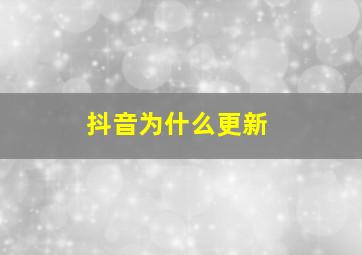 抖音为什么更新